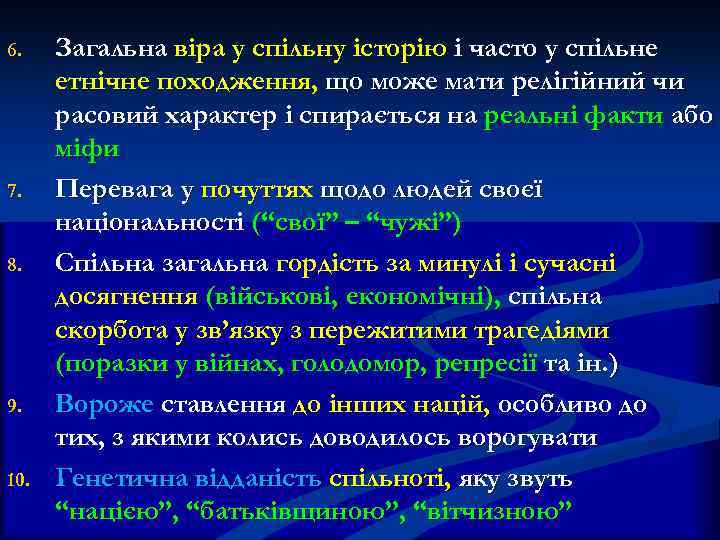 6. Загальна віра у спільну історію і часто у спільне етнічне походження, що може мати релігійний чи расовий характер і спирається на реальні факти або міфи

7. Перевага у почуттях щодо людей своєї національності (“свої” – “чужі”)

8. Спільна загальна гордість за минулі і сучасні досягнення (військові, економічні), спільна скорбота у зв’язку з пережитими трагедіями (поразки у війнах, голодомор, репресії та ін.)

9. Вороже ставлення до інших націй, особливо до тих, з якими колись доводилось ворогувати

10. Генетична відданість спільноті, яку звуть “нацією”, “батьківщиною”, “вітчизною”